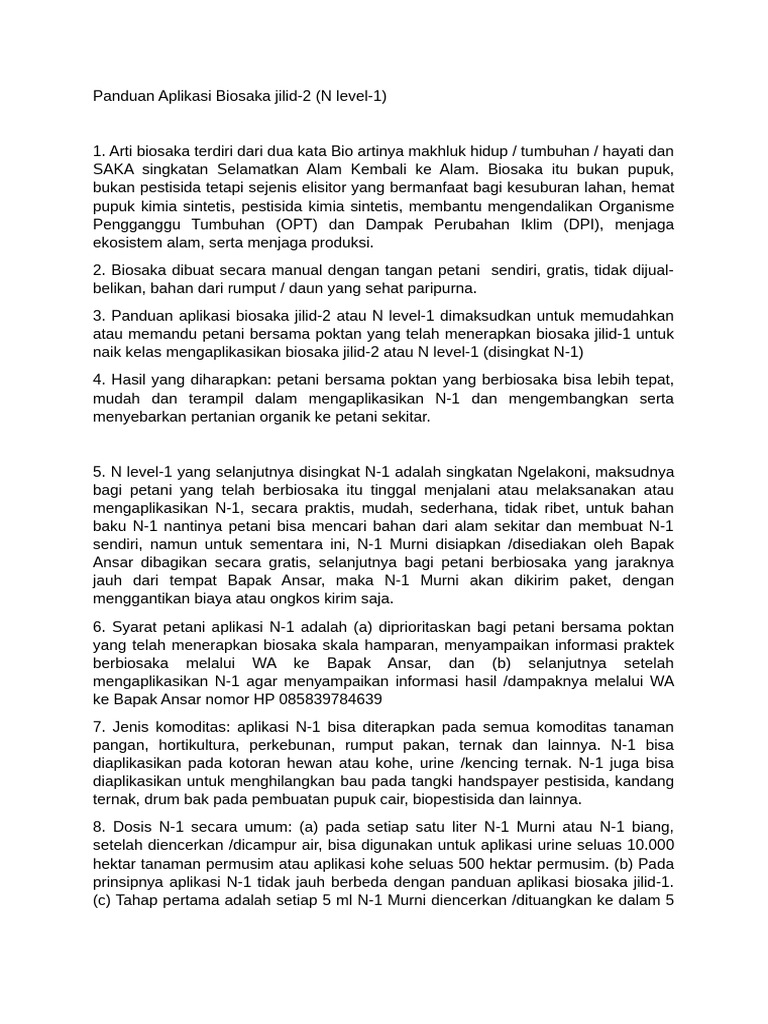 Panduan Aplikasi Biosaka jilid-2 (N level-1)

1. Arti biosaka terdiri dari dua kata Bio artinya makhluk hidup / tumbuhan / hayati dan SAKA singkatan Selamatkan Alam Kembali ke Alam. Biosaka itu bukan pupuk, bukan pestisida tetapi sejenis elisitor yang bermanfaat bagi kesuburan lahan, hemat pupuk kimia sintetis, pestisida kimia sintetis, membantu mengendalikan Organisme Pengganggu Tumbuhan (OPT) dan Dampak Perubahan Iklim (DPI), menjaga ekosistem alam, serta menjaga produksi.

2. Biosaka dibuat secara manual dengan tangan petani sendiri, gratis, tidak dijual-belikan, bahan dari rumput / daun yang sehat paripurna.

3. Panduan aplikasi biosaka jilid-2 atau N level-1 dimaksudkan untuk memudahkan atau memandu petani bersama poktan yang telah menerapkan biosaka jilid-1 untuk naik kelas mengaplikasikan biosaka jilid-2 atau N level-1 (disingkat N-1)

4. Hasil yang diharapkan: petani bersama poktan yang berbiosaka bisa lebih tepat, mudah dan terampil dalam mengaplikasikan N-1 dan mengembangkan serta menyebarkan pertanian organik ke petani sekitar.

5. N level-1 yang selanjutnya disingkat N-1 adalah singkatan Ngelakoni, maksudnya bagi petani yang telah berbiosaka itu tinggal menjalani atau melaksanakan atau mengaplikasikan N-1, secara praktis, mudah, sederhana, tidak ribet, untuk bahan baku N-1 nantinya petani bisa mencari bahan dari alam sekitar dan membuat N-1 sendiri, namun untuk sementara ini, N-1 Murni disiapkan /disediakan oleh Bapak Ansar dibagikan secara gratis, selanjutnya bagi petani berbiosaka yang jaraknya jauh dari tempat Bapak Ansar, maka N-1 Murni akan dikirim paket, dengan menggantikan biaya atau ongkos kirim saja.

6. Syarat petani aplikasi N-1 adalah (a) diprioritaskan bagi petani bersama poktan yang telah menerapkan biosaka skala hamparan, menyampaikan informasi praktek berbiosaka melalui WA ke Bapak Ansar, dan (b) selanjutnya setelah mengaplikasikan N-1 agar menyampaikan informasi hasil /dampaknya melalui WA ke Bapak Ansar nomor HP 085839784639

7. Jenis komoditas: aplikasi N-1 bisa diterapkan pada semua komoditas tanaman pangan, hortikultura, perkebunan, rumput pakan, ternak dan lainnya. N-1 bisa diaplikasikan pada kotoran hewan atau kohe, urine /kencing ternak. N-1 juga bisa diaplikasikan untuk menghilangkan bau pada tangki handspayer pestisida, kandang ternak, drum bak pada pembuatan pupuk cair, biopestisida dan lainnya.

8. Dosis N-1 secara umum: (a) pada setiap satu liter N-1 Murni atau N-1 biang, setelah diencerkan /dicampur air, bisa digunakan untuk aplikasi urine seluas 10.000 hektar tanaman permusim atau aplikasi kohe seluas 500 hektar permusim. (b) Pada prinsipnya aplikasi N-1 tidak jauh berbeda dengan panduan aplikasi biosaka jilid-1. (c) Tahap pertama adalah setiap 5 ml N-1 Murni diencerkan /dituangkan ke dalam 5